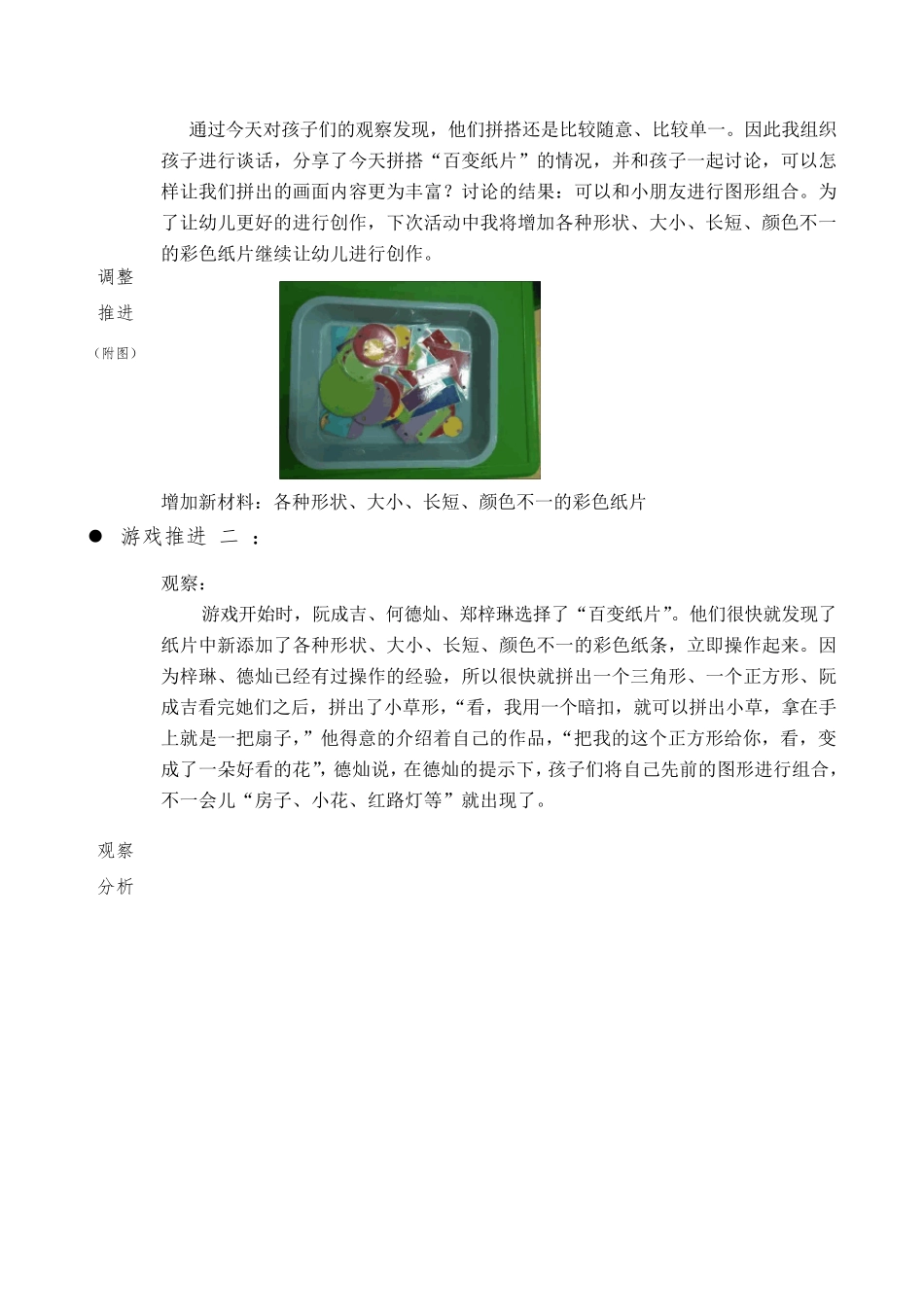 通过今天对孩子们的观察发现，他们拼搭还是比较随意、比较单一。因此我组织孩子进行谈话，分享了今天拼搭“百变纸片”的情况，并和孩子一起讨论，可以怎样让我们拼出的画面内容更为丰富？讨论的结果：可以和小朋友进行图形组合。为了让幼儿更好的进行创作，下次活动中我将增加各种形状、大小、长短、颜色不一的彩色纸片继续让幼儿进行创作。

调整
推进
（附图）

增加新材料：各种形状、大小、长短、颜色不一的彩色纸片

● 游戏推进 二 ：

观察：

游戏开始时，阮成吉、何德灿、郑梓琳选择了“百变纸片”。他们很快就发现了纸片中新添加了各种形状、大小、长短、颜色不一的彩色纸条，立即操作起来。因为梓琳、德灿已经有过操作的经验，所以很快就拼出一个三角形、一个正方形、阮成吉看完她们之后，拼出了小草形，“看，我用一个暗扣，就可以拼出小草，拿在手上就是一把扇子，”他得意的介绍着自己的作品，“把我的这个正方形给你，看，变成了一朵好看的花”，德灿说，在德灿的提示下，孩子们将自己先前的图形进行组合，不一会儿“房子、小花、红路灯等”就出现了。

观察
分析